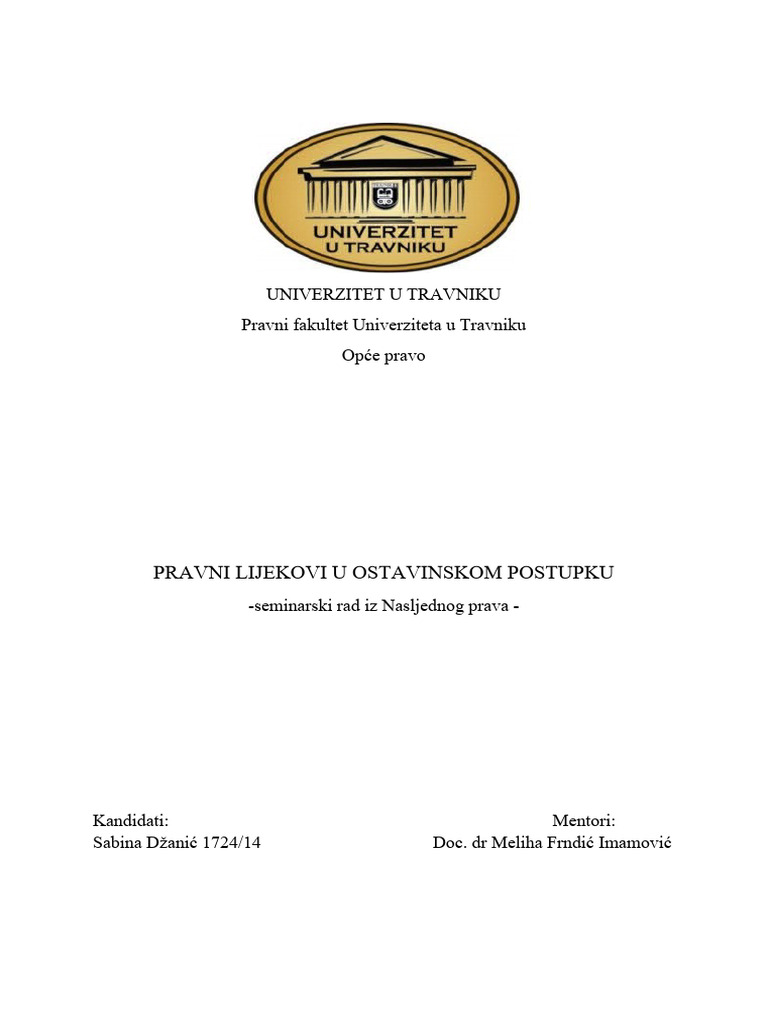 UNIVERZITET U TRAVNIKU

UNIVERZITET U TRAVNIKU
Pravni fakultet Univerziteta u Travniku
Opće pravo

PRAVNI LIJEKOVI U OSTAVINSKOM POSTUPKU
-seminarski rad iz Nasljednog prava -

Kandidati:
Sabina Džanić 1724/14

Mentori:
Doc. dr Meliha Frndić Imamović